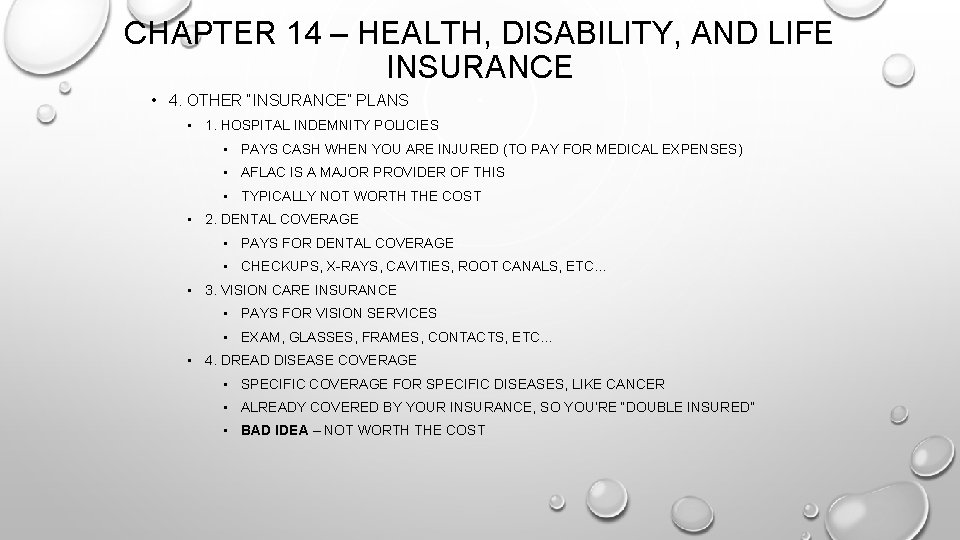 CHAPTER 14 – HEALTH, DISABILITY, AND LIFE INSURANCE

• 4. OTHER "INSURANCE" PLANS
• 1. HOSPITAL INDEMNITY POLICIES
• PAYS CASH WHEN YOU ARE INJURED (TO PAY FOR MEDICAL EXPENSES)
• AFLAC IS A MAJOR PROVIDER OF THIS
• TYPICALLY NOT WORTH THE COST
• 2. DENTAL COVERAGE
• PAYS FOR DENTAL COVERAGE
• CHECKUPS, X-RAYS, CAVITIES, ROOT CANALS, ETC…
• 3. VISION CARE INSURANCE
• PAYS FOR VISION SERVICES
• EXAM, GLASSES, FRAMES, CONTACTS, ETC…
• 4. DREAD DISEASE COVERAGE
• SPECIFIC COVERAGE FOR SPECIFIC DISEASES, LIKE CANCER
• ALREADY COVERED BY YOUR INSURANCE, SO YOU'RE "DOUBLE INSURED"
• BAD IDEA – NOT WORTH THE COST